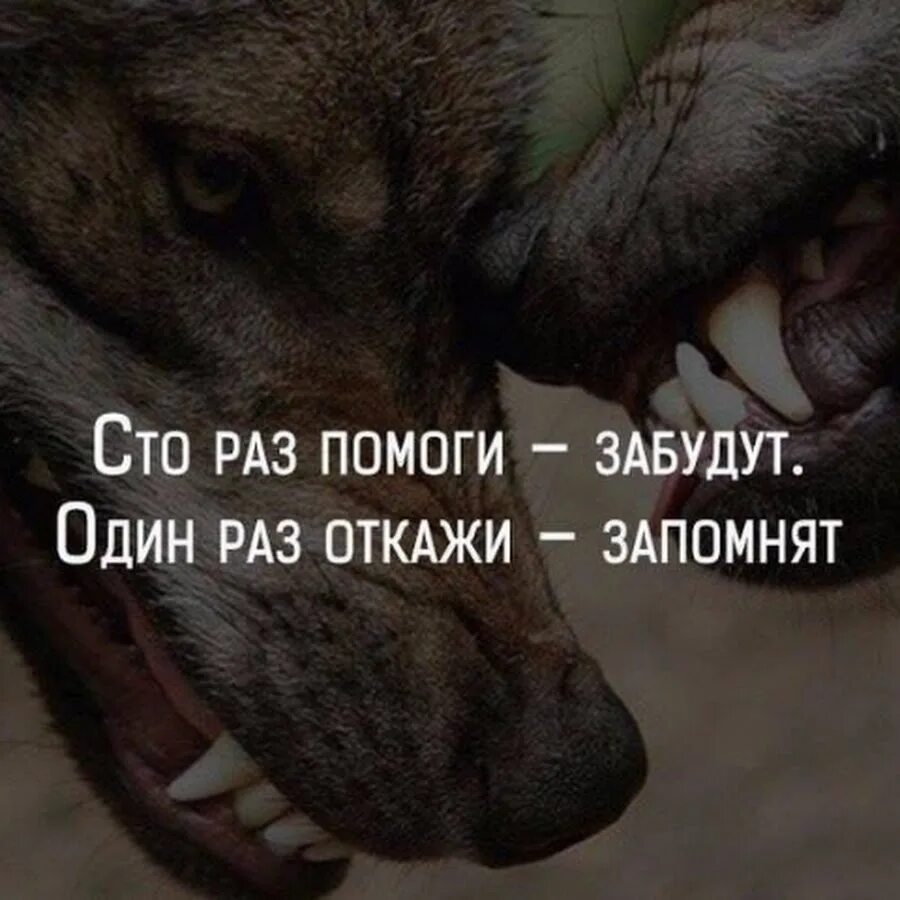 Сто раз помоги – забудут.
Один раз откажи – запомнят